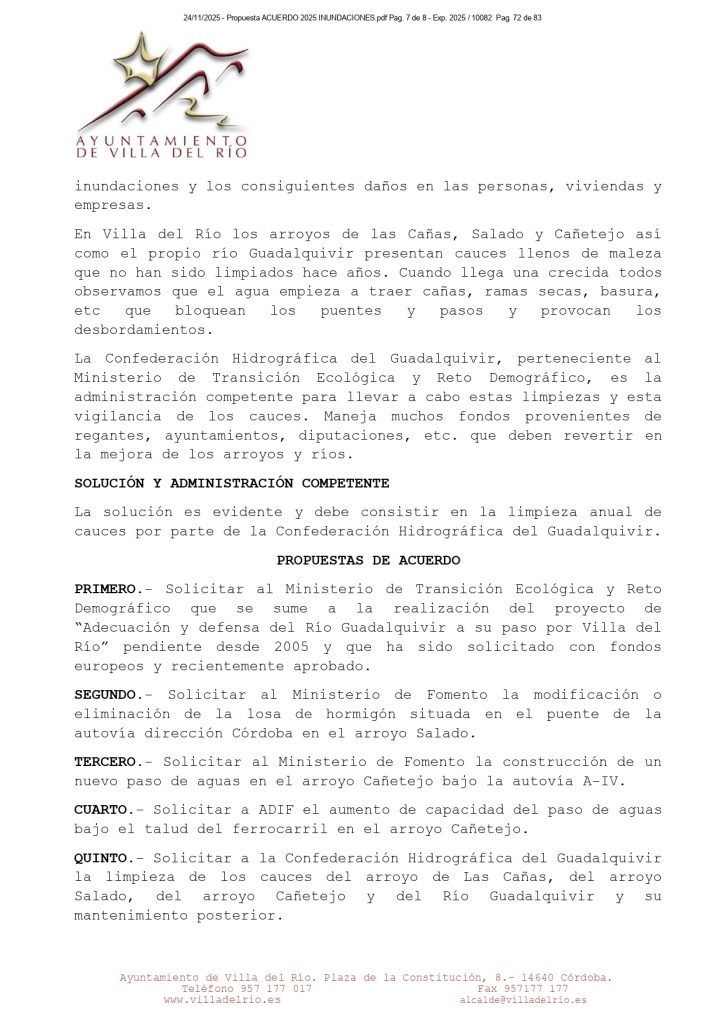 24/11/2025 - Propuesta ACUERDO 2025 INUNDACIONES.pdf Pag. 7 de 8 - Exp. 2025 / 10082 Pag. 72 de 83

AYUNTAMIENTO
DE VILLA DEL RÍO

inundaciones y los consiguientes daños en las personas, viviendas y empresas.

En Villa del Río los arroyos de las Cañas, Salado y Cañetejo así como el propio río Guadalquivir presentan cauces llenos de maleza que no han sido limpiados hace años. Cuando llega una crecida todos observamos que el agua empieza a traer cañas, ramas secas, basura, etc que bloquean los puentes y pasos y provocan los desbordamientos.

La Confederación Hidrográfica del Guadalquivir, perteneciente al Ministerio de Transición Ecológica y Reto Demográfico, es la administración competente para llevar a cabo estas limpiezas y esta vigilancia de los cauces. Maneja muchos fondos provenientes de regantes, ayuntamientos, diputaciones, etc. que deben revertir en la mejora de los arroyos y ríos.

SOLUCIÓN Y ADMINISTRACIÓN COMPETENTE

La solución es evidente y debe consistir en la limpieza anual de cauces por parte de la Confederación Hidrográfica del Guadalquivir.

PROPUESTAS DE ACUERDO

PRIMERO.- Solicitar al Ministerio de Transición Ecológica y Reto Demográfico que se sume a la realización del proyecto de "Adecuación y defensa del Río Guadalquivir a su paso por Villa del Río" pendiente desde 2005 y que ha sido solicitado con fondos europeos y recientemente aprobado.

SEGUNDO.- Solicitar al Ministerio de Fomento la modificación o eliminación de la losa de hormigón situada en el puente de la autovía dirección Córdoba en el arroyo Salado.

TERCERO.- Solicitar al Ministerio de Fomento la construcción de un nuevo paso de aguas en el arroyo Cañetejo bajo la autovía A-IV.

CUARTO.- Solicitar a ADIF el aumento de capacidad del paso de aguas bajo el talud del ferrocarril en el arroyo Cañetejo.

QUINTO.- Solicitar a la Confederación Hidrográfica del Guadalquivir la limpieza de los cauces del arroyo de Las Cañas, del arroyo Salado, del arroyo Cañetejo y del Río Guadalquivir y su mantenimiento posterior.

Ayuntamiento de Villa del Río. Plaza de la Constitución, 8.- 14640 Córdoba.
Teléfono 957 177 017 Fax 957177 177
www.villadelrio.es alcalde@villadelrio.es